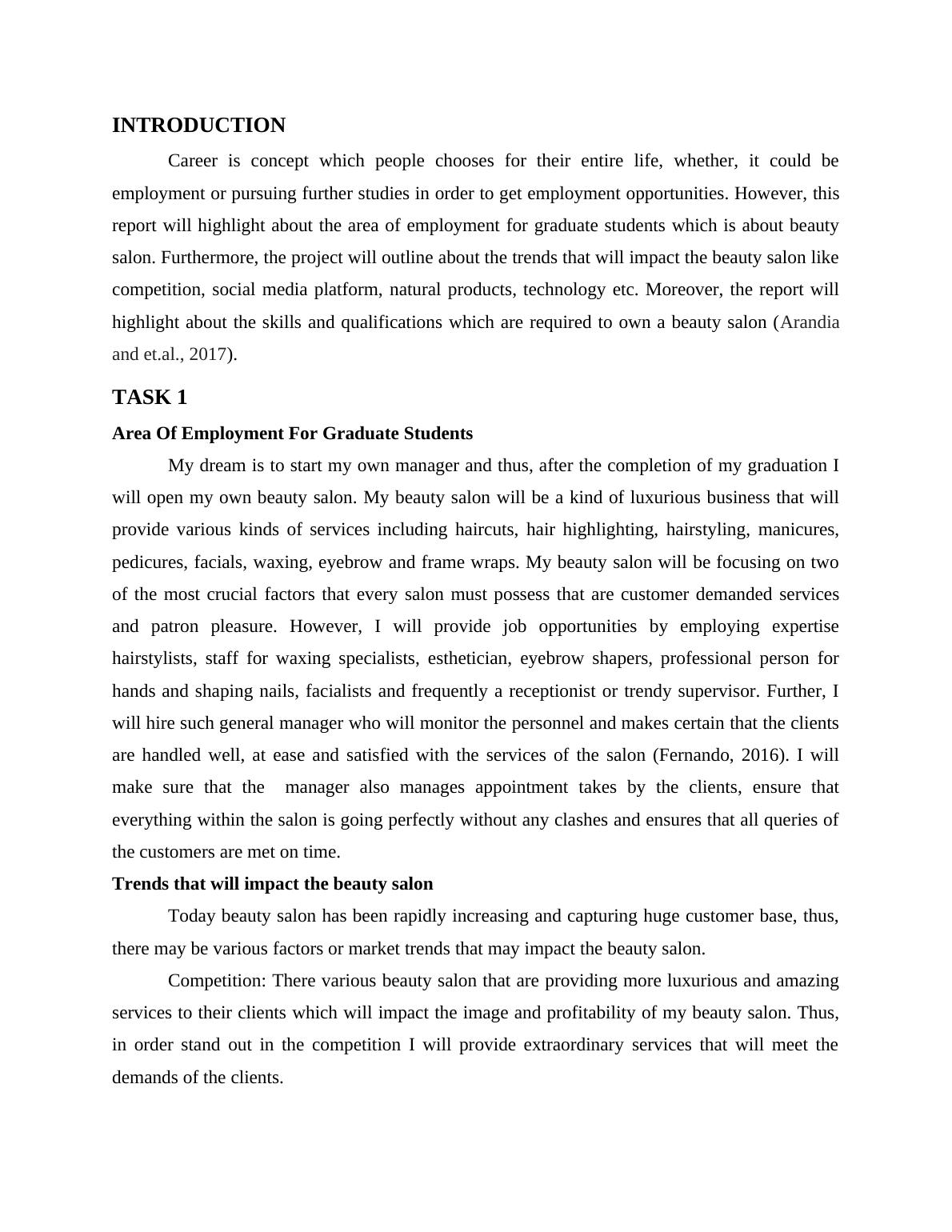 INTRODUCTION

Career is concept which people chooses for their entire life, whether, it could be employment or pursuing further studies in order to get employment opportunities. However, this report will highlight about the area of employment for graduate students which is about beauty salon. Furthermore, the project will outline about the trends that will impact the beauty salon like competition, social media platform, natural products, technology etc. Moreover, the report will highlight about the skills and qualifications which are required to own a beauty salon (Arandia and et.al., 2017).

TASK 1

Area Of Employment For Graduate Students

My dream is to start my own manager and thus, after the completion of my graduation I will open my own beauty salon. My beauty salon will be a kind of luxurious business that will provide various kinds of services including haircuts, hair highlighting, hairstyling, manicures, pedicures, facials, waxing, eyebrow and frame wraps. My beauty salon will be focusing on two of the most crucial factors that every salon must possess that are customer demanded services and patron pleasure. However, I will provide job opportunities by employing expertise hairstylists, staff for waxing specialists, esthetician, eyebrow shapers, professional person for hands and shaping nails, facialists and frequently a receptionist or trendy supervisor. Further, I will hire such general manager who will monitor the personnel and makes certain that the clients are handled well, at ease and satisfied with the services of the salon (Fernando, 2016). I will make sure that the manager also manages appointment takes by the clients, ensure that everything within the salon is going perfectly without any clashes and ensures that all queries of the customers are met on time.

Trends that will impact the beauty salon

Today beauty salon has been rapidly increasing and capturing huge customer base, thus, there may be various factors or market trends that may impact the beauty salon.

Competition: There various beauty salon that are providing more luxurious and amazing services to their clients which will impact the image and profitability of my beauty salon. Thus, in order stand out in the competition I will provide extraordinary services that will meet the demands of the clients.